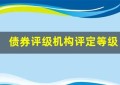 债券评级机构评定等级